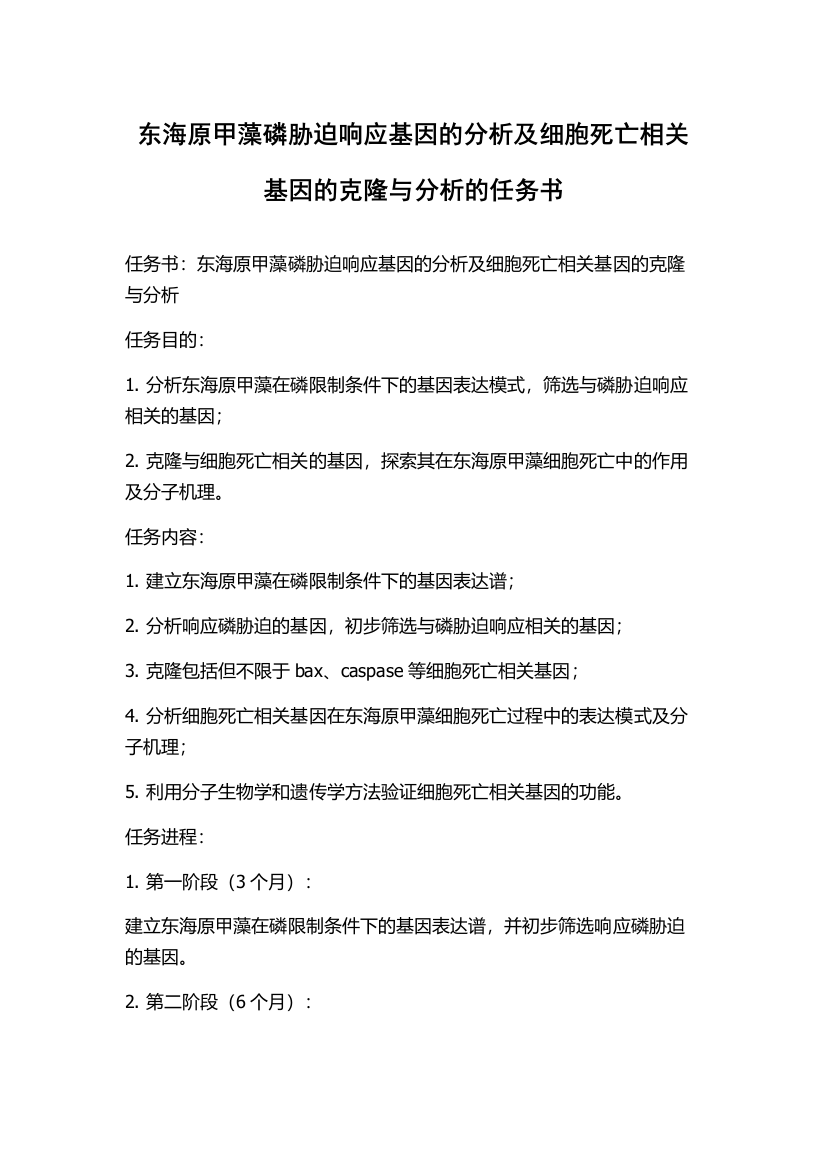 东海原甲藻磷胁迫响应基因的分析及细胞死亡相关基因的克隆与分析的任务书

任务书：东海原甲藻磷胁迫响应基因的分析及细胞死亡相关基因的克隆与分析

任务目的：

1. 分析东海原甲藻在磷限制条件下的基因表达模式，筛选与磷胁迫响应相关的基因；

2. 克隆与细胞死亡相关的基因，探索其在东海原甲藻细胞死亡中的作用及分子机理。

任务内容：

1. 建立东海原甲藻在磷限制条件下的基因表达谱；

2. 分析响应磷胁迫的基因，初步筛选与磷胁迫响应相关的基因；

3. 克隆包括但不限于 bax、caspase 等细胞死亡相关基因；

4. 分析细胞死亡相关基因在东海原甲藻细胞死亡过程中的表达模式及分子机理；

5. 利用分子生物学和遗传学方法验证细胞死亡相关基因的功能。

任务进程：

1. 第一阶段（3 个月）：

建立东海原甲藻在磷限制条件下的基因表达谱，并初步筛选响应磷胁迫的基因。

2. 第二阶段（6 个月）：